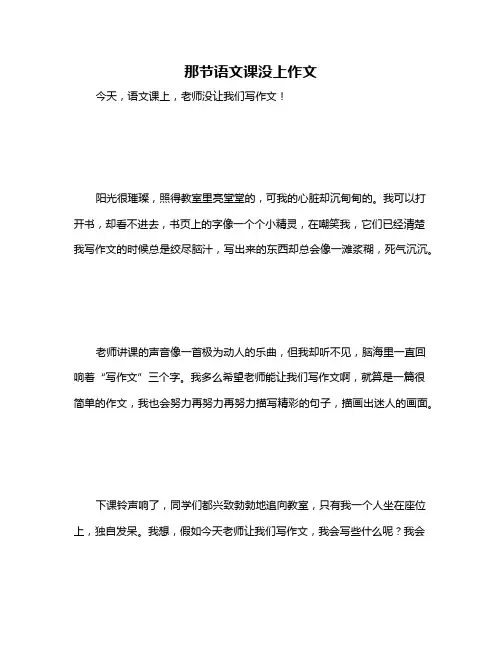 那节语文课没上作文

今天，语文课上，老师没让我们写作文！

阳光很璀璨，照得教室里亮堂堂的，可我的心脏却沉甸甸的。我可以打开书，却看不进去，书页上的字像一个个小精灵，在嘲笑我，它们已经清楚我写作文的时候总是绞尽脑汁，写出来的东西却总会像一滩浆糊，死气沉沉。

老师讲课的声音像一首极为动人的乐曲，但我却听不见，脑海里一直回响着“写作文”三个字。我多么希望老师能让我们写作文啊，就算是一篇很简单的作文，我也会努力再努力再努力描写精彩的句子，描画出迷人的画面。

下课铃声响了，同学们都兴致勃勃地追向教室，只有我一个人坐在座位上，独自发呆。我想，假如今天老师让我们写作文，我会写些什么呢？我会